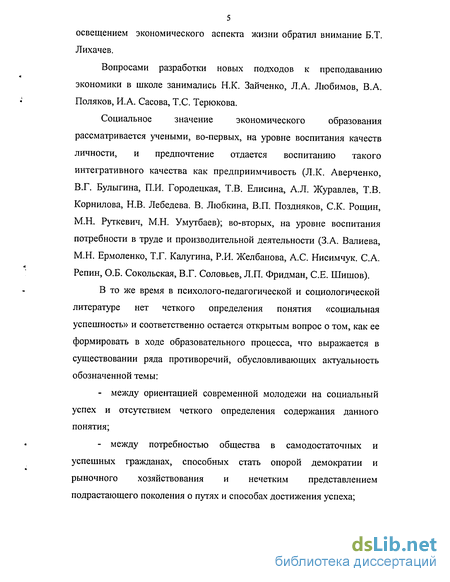 5

освещением экономического аспекта жизни обратил внимание Б.Т. Лихачев.

Вопросами разработки новых подходов к преподаванию экономики в школе занимались Н.К. Зайченко, Л.А. Любимов, В.А. Поляков, И.А. Сасова, Т.С. Терюкова.

Социальное значение экономического образования рассматривается учеными, во-первых, на уровне воспитания качеств личности, и предпочтение отдается воспитанию такого интегративного качества как предприимчивость (Л.К. Аверченко, В.Г. Булыгина, П.И. Городецкая, Т.В. Елисина, А.Л. Журавлев, Т.В. Корнилова, Н.В. Лебедева. В. Любкина, В.П. Поздняков, С.К. Рощин, М.Н. Руткевич, М.Н. Умутбаев); во-вторых, на уровне воспитания потребности в труде и производительной деятельности (З.А. Валиева, М.Н. Ермоленко, Т.Г. Калугина, Р.И. Желбанова, А.С. Нисимчук. С.А. Репин, О.Б. Сокольская, В.Г. Соловьев, Л.П. Фридман, С.Е. Шишов).

В то же время в психолого-педагогической и социологической литературе нет четкого определения понятия «социальная успешность» и соответственно остается открытым вопрос о том, как ее формировать в ходе образовательного процесса, что выражается в существовании ряда противоречий, обусловливающих актуальность обозначенной темы:

- между ориентацией современной молодежи на социальный успех и отсутствием четкого определения содержания данного понятия;

- между потребностью общества в самодостаточных и успешных гражданах, способных стать опорой демократии и рыночного хозяйствования и нечетким представлением подрастающего поколения о путях и способах достижения успеха;

dsLib.net
библиотека диссертаций